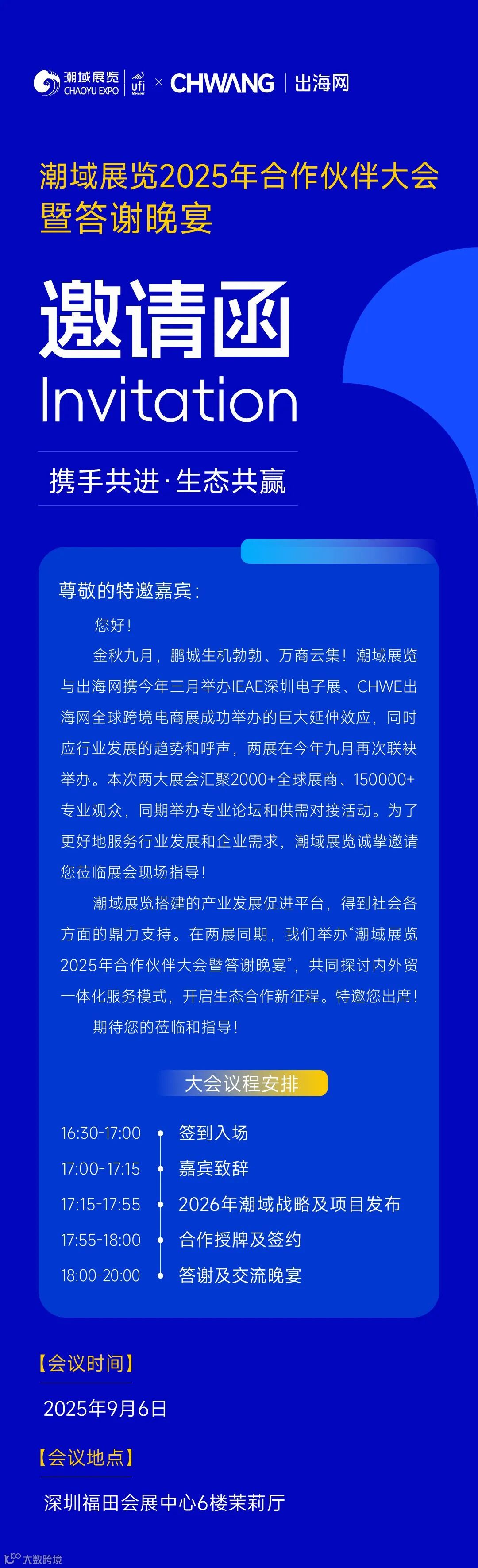 潮域展览 CHAOYU EXPO ufi Member × CHWANG | 出海网

潮域展览2025年合作伙伴大会暨答谢晚宴

邀请函
Invitation

携手共进·生态共赢

尊敬的特邀嘉宾：

您好！

金秋九月，鹏城生机勃勃、万商云集！潮域展览与出海网携今年三月举办IEAE深圳电子展、CHWE出海网全球跨境电商展成功举办的巨大延伸效应，同时应行业发展的趋势和呼声，两展在今年九月再次联袂举办。本次两大展会汇聚2000+全球展商、150000+专业观众，同期举办专业论坛和供需对接活动。为了更好地服务行业发展和企业需求，潮域展览诚挚邀请您莅临展会现场指导！

潮域展览搭建的产业发展促进平台，得到社会各方面的鼎力支持。在两展同期，我们举办“潮域展览2025年合作伙伴大会暨答谢晚宴”，共同探讨内外贸一体化服务模式，开启生态合作新征程。特邀您出席！

期待您的莅临和指导！

大会议程安排

16:30-17:00 签到入场
17:00-17:15 嘉宾致辞
17:15-17:55 2026年潮域战略及项目发布
17:55-18:00 合作授牌及签约
18:00-20:00 答谢及交流晚宴

【会议时间】
2025年9月6日

【会议地点】
深圳福田会展中心6楼茉莉厅

大数跨境